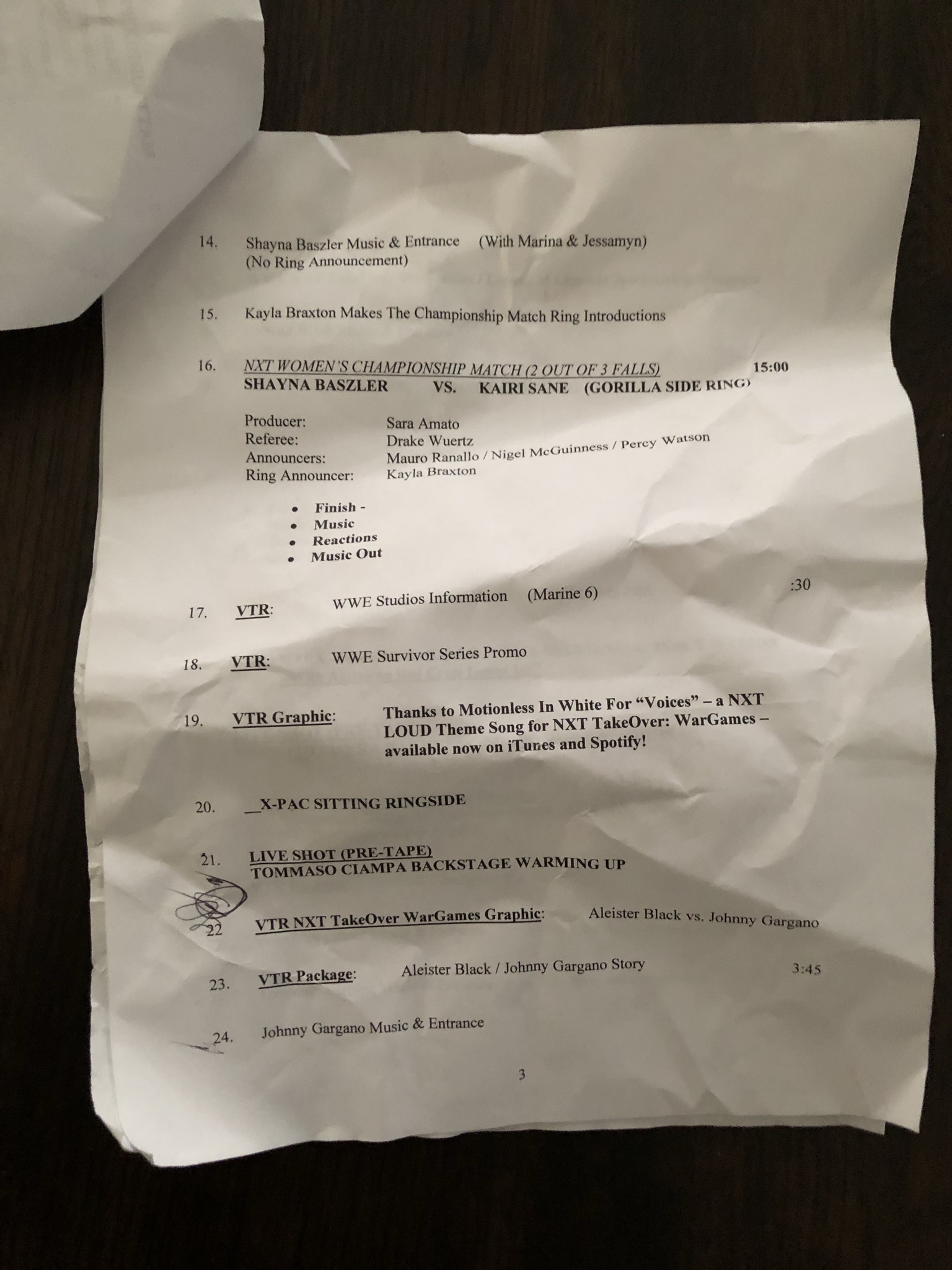 14. Shayna Baszler Music & Entrance (With Marina & Jessamyn)
(No Ring Announcement)

15. Kayla Braxton Makes The Championship Match Ring Introductions

16. NXT WOMEN'S CHAMPIONSHIP MATCH (2 OUT OF 3 FALLS) 15:00
SHAYNA BASZLER VS. KAIRI SANE (GORILLA SIDE RING)

Producer: Sara Amato
Referee: Drake Wuertz
Announcers: Mauro Ranallo / Nigel McGuinness / Percy Watson
Ring Announcer: Kayla Braxton

• Finish -
• Music
• Reactions
• Music Out

17. VTR: WWE Studios Information (Marine 6) :30

18. VTR: WWE Survivor Series Promo

19. VTR Graphic: Thanks to Motionless In White For "Voices" – a NXT LOUD Theme Song for NXT TakeOver: WarGames – available now on iTunes and Spotify!

20. __X-PAC SITTING RINGSIDE

21. LIVE SHOT (PRE-TAPE)
TOMMASO CIAMPA BACKSTAGE WARMING UP

22 VTR NXT TakeOver WarGames Graphic: Aleister Black vs. Johnny Gargano

23. VTR Package: Aleister Black / Johnny Gargano Story 3:45

24. Johnny Gargano Music & Entrance

3